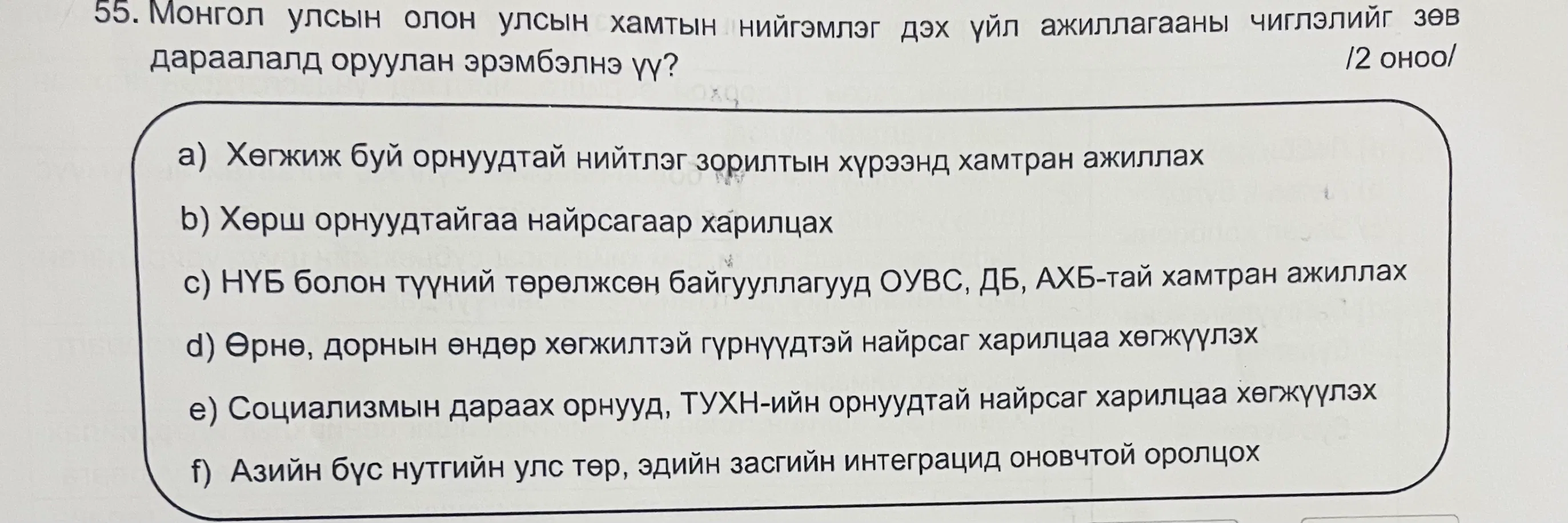 55. Монгол улсын олон улсын хамтын нийгэмлэг дэх үйл ажиллагааны чиглэлийг зөв дараалалд оруулан эрэмбэлнэ үү? /2 оноо/

a) Хөгжиж буй орнуудтай нийтлэг зорилтын хүрээнд хамтран ажиллах

b) Хөрш орнуудтайгаа найрсагаар харилцах

c) НҮБ болон түүний төрөлжсөн байгууллагууд ОУВС, ДБ, АХБ-тай хамтран ажиллах

d) Өрнө, дорнын өндөр хөгжилтэй гүрнүүдтэй найрсаг харилцаа хөгжүүлэх

e) Социализмын дараах орнууд, ТУХН-ийн орнуудтай найрсаг харилцаа хөгжүүлэх

f) Азийн бүс нутгийн улс төр, эдийн засгийн интеграцид оновчтой оролцох